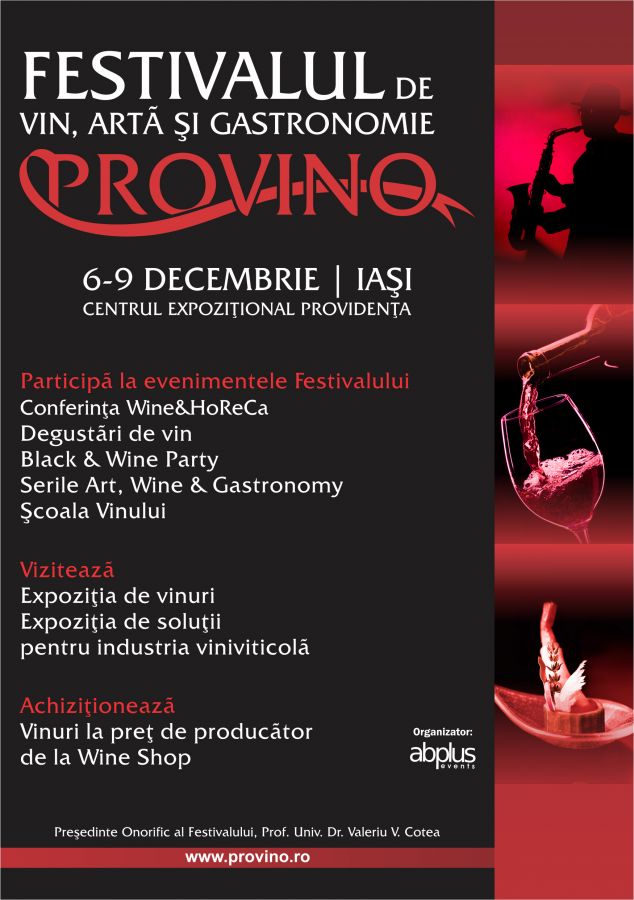 FESTIVALUL DE
VIN, ARTĂ ŞI GASTRONOMIE
PROVINO

6-9 DECEMBRIE | IAŞI
CENTRUL EXPOZIŢIONAL PROVIDENŢA

Participă la evenimentele Festivalului
Conferinţa Wine&HoReCa
Degustări de vin
Black & Wine Party
Serile Art, Wine & Gastronomy
Şcoala Vinului

Vizitează
Expoziţia de vinuri
Expoziţia de soluţii pentru industria viniviticolă

Achiziţionează
Vinuri la preţ de producător de la Wine Shop

Organizator:
abplus events

Preşedinte Onorific al Festivalului, Prof. Univ. Dr. Valeriu V. Cotea

www.provino.ro